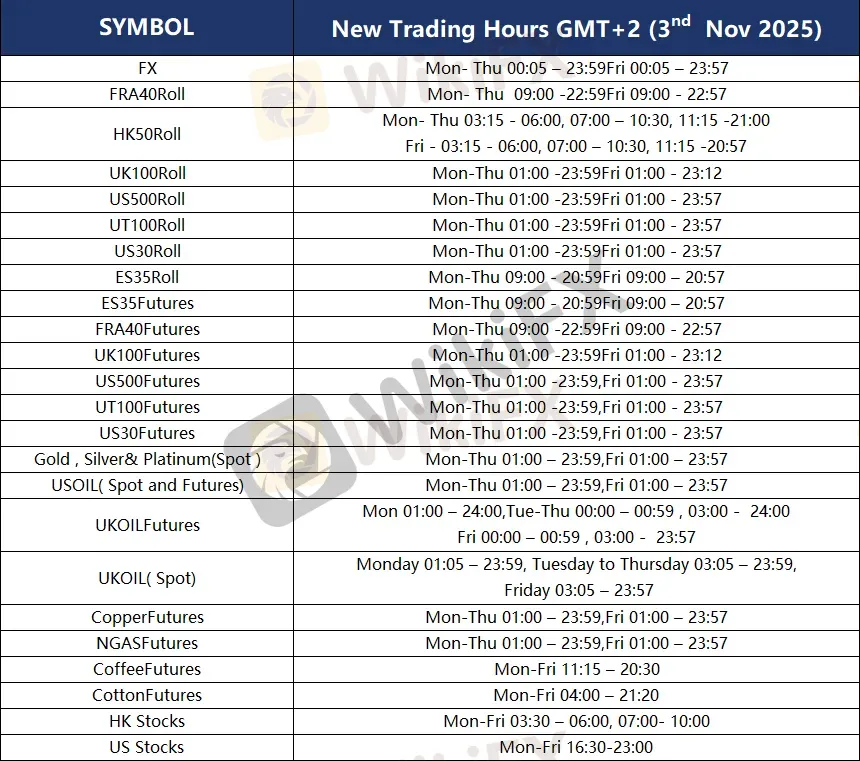 | SYMBOL | New Trading Hours GMT+2 ($3^{nd}$ Nov 2025) |
|---|---|
| FX | Mon- Thu 00:05 – 23:59Fri 00:05 – 23:57 |
| FRA40Roll | Mon- Thu 09:00 -22:59Fri 09:00 - 22:57 |
| HK50Roll | Mon- Thu 03:15 - 06:00, 07:00 – 10:30, 11:15 -21:00 Fri - 03:15 - 06:00, 07:00 – 10:30, 11:15 -20:57 |
| UK100Roll | Mon-Thu 01:00 -23:59Fri 01:00 - 23:12 |
| US500Roll | Mon-Thu 01:00 -23:59Fri 01:00 - 23:57 |
| UT100Roll | Mon-Thu 01:00 -23:59Fri 01:00 - 23:57 |
| US30Roll | Mon-Thu 01:00 -23:59Fri 01:00 - 23:57 |
| ES35Roll | Mon-Thu 09:00 - 20:59Fri 09:00 – 20:57 |
| ES35Futures | Mon-Thu 09:00 - 20:59Fri 09:00 – 20:57 |
| FRA40Futures | Mon-Thu 09:00 -22:59Fri 09:00 - 22:57 |
| UK100Futures | Mon-Thu 01:00 -23:59Fri 01:00 - 23:12 |
| US500Futures | Mon-Thu 01:00 -23:59,Fri 01:00 - 23:57 |
| UT100Futures | Mon-Thu 01:00 -23:59,Fri 01:00 - 23:57 |
| US30Futures | Mon-Thu 01:00 -23:59,Fri 01:00 - 23:57 |
| Gold , Silver& Platinum(Spot ) | Mon-Thu 01:00 – 23:59,Fri 01:00 – 23:57 |
| USOIL( Spot and Futures) | Mon-Thu 01:00 – 23:59,Fri 01:00 – 23:57 |
| UKOILFutures | Mon 01:00 – 24:00,Tue-Thu 00:00 – 00:59 , 03:00 - 24:00 Fri 00:00 – 00:59 , 03:00 - 23:57 |
| UKOIL( Spot) | Monday 01:05 – 23:59, Tuesday to Thursday 03:05 – 23:59, Friday 03:05 – 23:57 |
| CopperFutures | Mon-Thu 01:00 – 23:59,Fri 01:00 – 23:57 |
| NGASFutures | Mon-Thu 01:00 – 23:59,Fri 01:00 – 23:57 |
| CoffeeFutures | Mon-Fri 11:15 – 20:30 |
| CottonFutures | Mon-Fri 04:00 – 21:20 |
| HK Stocks | Mon-Fri 03:30 – 06:00, 07:00- 10:00 |
| US Stocks | Mon-Fri 16:30-23:00 |